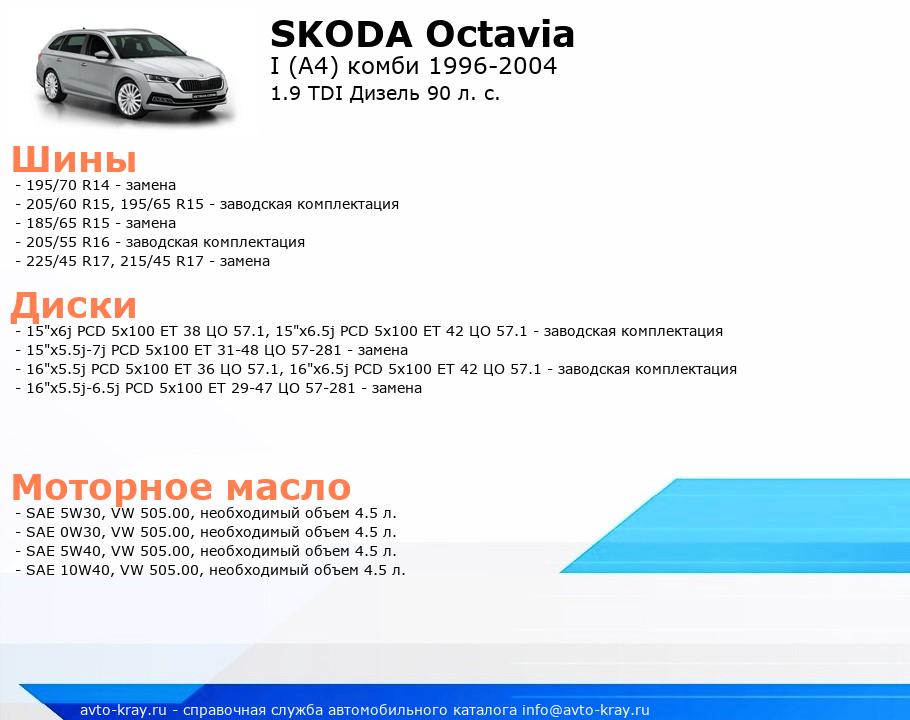 SKODA Octavia
I (A4) комби 1996-2004
1.9 TDI Дизель 90 л. с.

Шины
- 195/70 R14 - замена
- 205/60 R15, 195/65 R15 - заводская комплектация
- 185/65 R15 - замена
- 205/55 R16 - заводская комплектация
- 225/45 R17, 215/45 R17 - замена

Диски
- 15"x6j PCD 5x100 ET 38 ЦО 57.1, 15"x6.5j PCD 5x100 ET 42 ЦО 57.1 - заводская комплектация
- 15"x5.5j-7j PCD 5x100 ET 31-48 ЦО 57-281 - замена
- 16"x5.5j PCD 5x100 ET 36 ЦО 57.1, 16"x6.5j PCD 5x100 ET 42 ЦО 57.1 - заводская комплектация
- 16"x5.5j-6.5j PCD 5x100 ET 29-47 ЦО 57-281 - замена

Моторное масло
- SAE 5W30, VW 505.00, необходимый объем 4.5 л.
- SAE 0W30, VW 505.00, необходимый объем 4.5 л.
- SAE 5W40, VW 505.00, необходимый объем 4.5 л.
- SAE 10W40, VW 505.00, необходимый объем 4.5 л.

avto-kray.ru - справочная служба автомобильного каталога info@avto-kray.ru